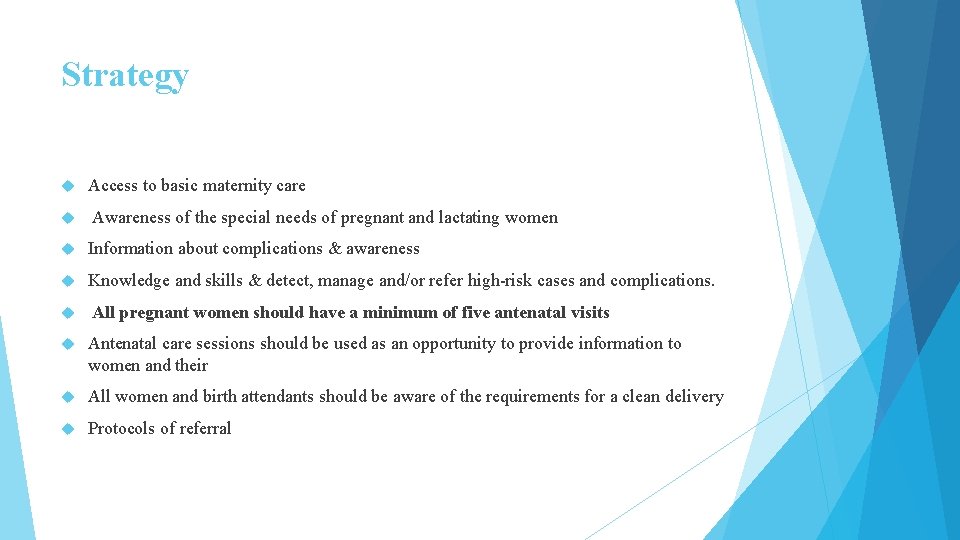 Strategy

Access to basic maternity care

Awareness of the special needs of pregnant and lactating women

Information about complications & awareness

Knowledge and skills & detect, manage and/or refer high-risk cases and complications.

All pregnant women should have a minimum of five antenatal visits

Antenatal care sessions should be used as an opportunity to provide information to women and their

All women and birth attendants should be aware of the requirements for a clean delivery

Protocols of referral